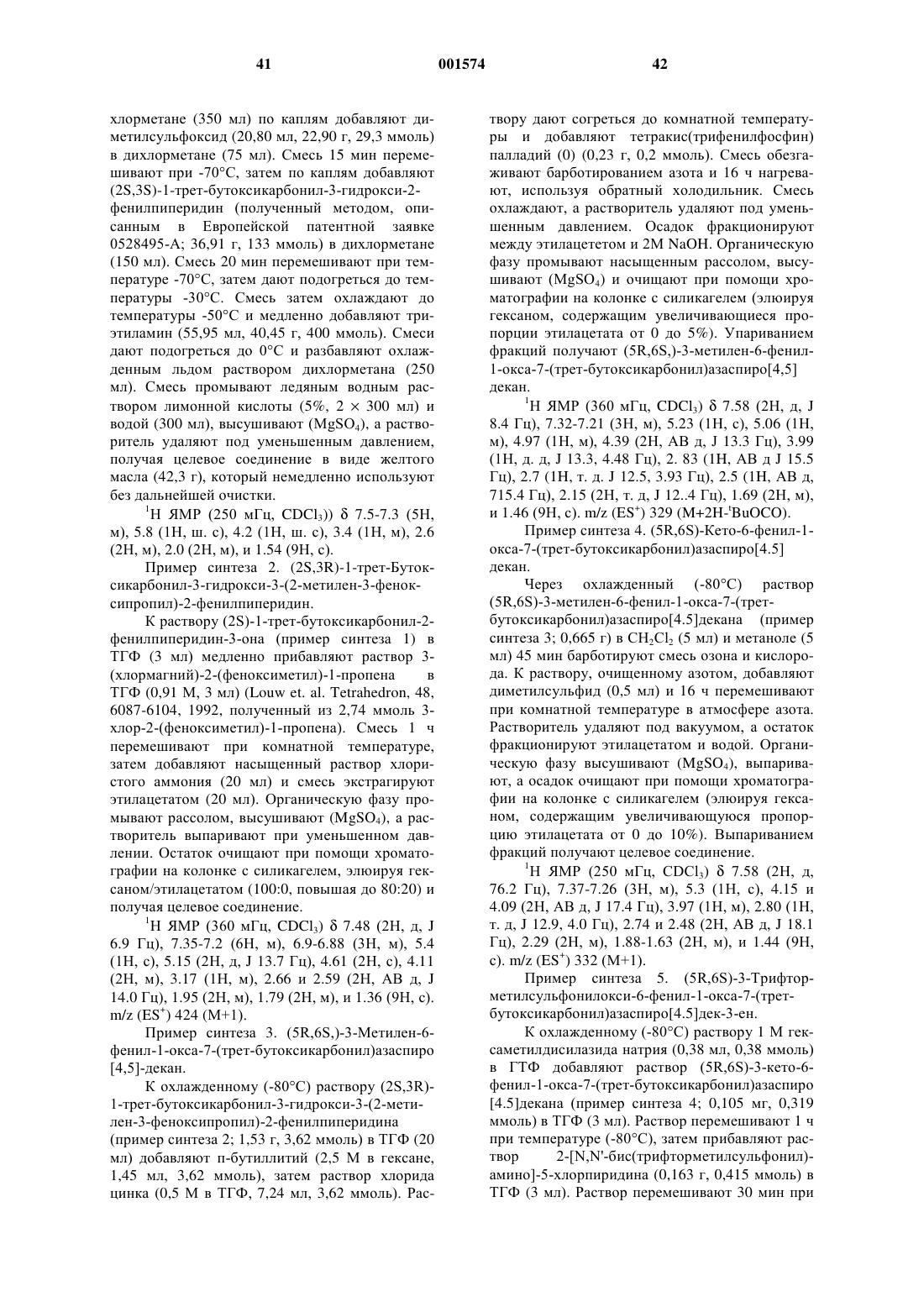 41 001574 42

хлорметане (350 мл) по каплям добавляют диметилсульфоксид (20,80 мл, 22,90 г, 29,3 ммоль) в дихлорметане (75 мл). Смесь 15 мин перемешивают при -70°С, затем по каплям добавляют (2S,3S)-1-трет-бутоксикарбонил-3-гидрокси-2-фенилпиперидин (полученный методом, описанным в Европейской патентной заявке 0528495-А; 36,91 г, 133 ммоль) в дихлорметане (150 мл). Смесь 20 мин перемешивают при температуре -70°С, затем дают подогреться до температуры -30°С. Смесь затем охлаждают до температуры -50°С и медленно добавляют триэтиламин (55,95 мл, 40,45 г, 400 ммоль). Смеси дают подогреться до 0°С и разбавляют охлажденным льдом раствором дихлорметана (250 мл). Смесь промывают ледяным водным раствором лимонной кислоты (5%, 2 × 300 мл) и водой (300 мл), высушивают ($MgSO_4$), а растворитель удаляют под уменьшенным давлением, получая целевое соединение в виде желтого масла (42,3 г), который немедленно используют без дальнейшей очистки.

$^1$Н ЯМР (250 мГц, $CDCl_3$)) δ 7.5-7.3 (5Н, м), 5.8 (1Н, ш. с), 4.2 (1Н, ш. с), 3.4 (1Н, м), 2.6 (2Н, м), 2.0 (2Н, м), и 1.54 (9Н, с).

Пример синтеза 2. (2S,3R)-1-трет-Бутоксикарбонил-3-гидрокси-3-(2-метилен-3-феноксипропил)-2-фенилпиперидин.

К раствору (2S)-1-трет-бутоксикарбонил-2-фенилпиперидин-3-она (пример синтеза 1) в ТГФ (3 мл) медленно прибавляют раствор 3-(хлормагний)-2-(феноксиметил)-1-пропена в ТГФ (0,91 М, 3 мл) (Louw et. al. Tetrahedron, 48, 6087-6104, 1992, полученный из 2,74 ммоль 3-хлор-2-(феноксиметил)-1-пропена). Смесь 1 ч перемешивают при комнатной температуре, затем добавляют насыщенный раствор хлористого аммония (20 мл) и смесь экстрагируют этилацетатом (20 мл). Органическую фазу промывают рассолом, высушивают ($MgSO_4$), а растворитель выпаривают при уменьшенном давлении. Остаток очищают при помощи хроматографии на колонке с силикагелем, элюируя гексаном/этилацетатом (100:0, повышая до 80:20) и получая целевое соединение.

$^1$Н ЯМР (360 мГц, $CDCl_3$) δ 7.48 (2Н, д, J 6.9 Гц), 7.35-7.2 (6Н, м), 6.9-6.88 (3Н, м), 5.4 (1Н, с), 5.15 (2Н, д, J 13.7 Гц), 4.61 (2Н, с), 4.11 (2Н, м), 3.17 (1Н, м), 2.66 и 2.59 (2Н, АВ д, J 14.0 Гц), 1.95 (2Н, м), 1.79 (2Н, м), и 1.36 (9Н, с). m/z ($ES^+$) 424 (М+1).

Пример синтеза 3. (5R,6S,)-3-Метилен-6-фенил-1-окса-7-(трет-бутоксикарбонил)азаспиро [4,5]-декан.

К охлажденному (-80°С) раствору (2S,3R)-1-трет-бутоксикарбонил-3-гидрокси-3-(2-метилен-3-феноксипропил)-2-фенилпиперидина (пример синтеза 2; 1,53 г, 3,62 ммоль) в ТГФ (20 мл) добавляют n-бутиллитий (2,5 М в гексане, 1,45 мл, 3,62 ммоль), затем раствор хлорида цинка (0,5 М в ТГФ, 7,24 мл, 3,62 ммоль). Раствору дают согреться до комнатной температуры и добавляют тетракис(трифенилфосфин) палладий (0) (0,23 г, 0,2 ммоль). Смесь обезгаживают барботированием азота и 16 ч нагревают, используя обратный холодильник. Смесь охлаждают, а растворитель удаляют под уменьшенным давлением. Осадок фракционируют между этилацететом и 2М NaOH. Органическую фазу промывают насыщенным рассолом, высушивают ($MgSO_4$) и очищают при помощи хроматографии на колонке с силикагелем (элюируя гексаном, содержащим увеличивающиеся пропорции этилацетата от 0 до 5%). Упариванием фракций получают (5R,6S,)-3-метилен-6-фенил-1-окса-7-(трет-бутоксикарбонил)азаспиро[4,5] декан.

$^1$Н ЯМР (360 мГц, $CDCl_3$) δ 7.58 (2Н, д, J 8.4 Гц), 7.32-7.21 (3Н, м), 5.23 (1Н, с), 5.06 (1Н, м), 4.97 (1Н, м), 4.39 (2Н, АВ д, J 13.3 Гц), 3.99 (1Н, д. д, J 13.3, 4.48 Гц), 2. 83 (1Н, АВ д J 15.5 Гц), 2.7 (1Н, т. д. J 12.5, 3.93 Гц), 2.5 (1Н, АВ д, 715.4 Гц), 2.15 (2Н, т. д, J 12..4 Гц), 1.69 (2Н, м), и 1.46 (9Н, с). m/z ($ES^+$) 329 (М+2Н-$^t$BuOCO).

Пример синтеза 4. (5R,6S)-Кето-6-фенил-1-окса-7-(трет-бутоксикарбонил)азаспиро[4.5] декан.

Через охлажденный (-80°С) раствор (5R,6S)-3-метилен-6-фенил-1-окса-7-(трет-бутоксикарбонил)азаспиро[4.5]декана (пример синтеза 3; 0,665 г) в $CH_2Cl_2$ (5 мл) и метаноле (5 мл) 45 мин барботируют смесь озона и кислорода. К раствору, очищенному азотом, добавляют диметилсульфид (0,5 мл) и 16 ч перемешивают при комнатной температуре в атмосфере азота. Растворитель удаляют под вакуумом, а остаток фракционируют этилацетатом и водой. Органическую фазу высушивают ($MgSO_4$), выпаривают, а осадок очищают при помощи хроматографии на колонке с силикагелем (элюируя гексаном, содержащим увеличивающуюся пропорцию этилацетата от 0 до 10%). Выпариванием фракций получают целевое соединение.

$^1$Н ЯМР (250 мГц, $CDCl_3$) δ 7.58 (2Н, д, 76.2 Гц), 7.37-7.26 (3Н, м), 5.3 (1Н, с), 4.15 и 4.09 (2Н, АВ д, J 17.4 Гц), 3.97 (1Н, м), 2.80 (1Н, т. д, J 12.9, 4.0 Гц), 2.74 и 2.48 (2Н, АВ д, J 18.1 Гц), 2.29 (2Н, м), 1.88-1.63 (2Н, м), и 1.44 (9Н, с). m/z ($ES^+$) 332 (М+1).

Пример синтеза 5. (5R,6S)-3-Трифторметилсульфонилокси-6-фенил-1-окса-7-(трет-бутоксикарбонил)азаспиро[4.5]дек-3-ен.

К охлажденному (-80°С) раствору 1 М гексаметилдисилазида натрия (0,38 мл, 0,38 ммоль) в ГТФ добавляют раствор (5R,6S)-3-кето-6-фенил-1-окса-7-(трет-бутоксикарбонил)азаспиро [4.5]декана (пример синтеза 4; 0,105 мг, 0,319 ммоль) в ТГФ (3 мл). Раствор перемешивают 1 ч при температуре (-80°С), затем прибавляют раствор 2-[N,N'-бис(трифторметилсульфонил)-амино]-5-хлорпиридина (0,163 г, 0,415 ммоль) в ТГФ (3 мл). Раствор перемешивают 30 мин при